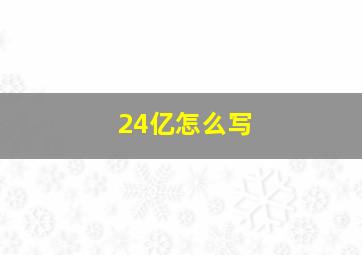 24亿怎么写